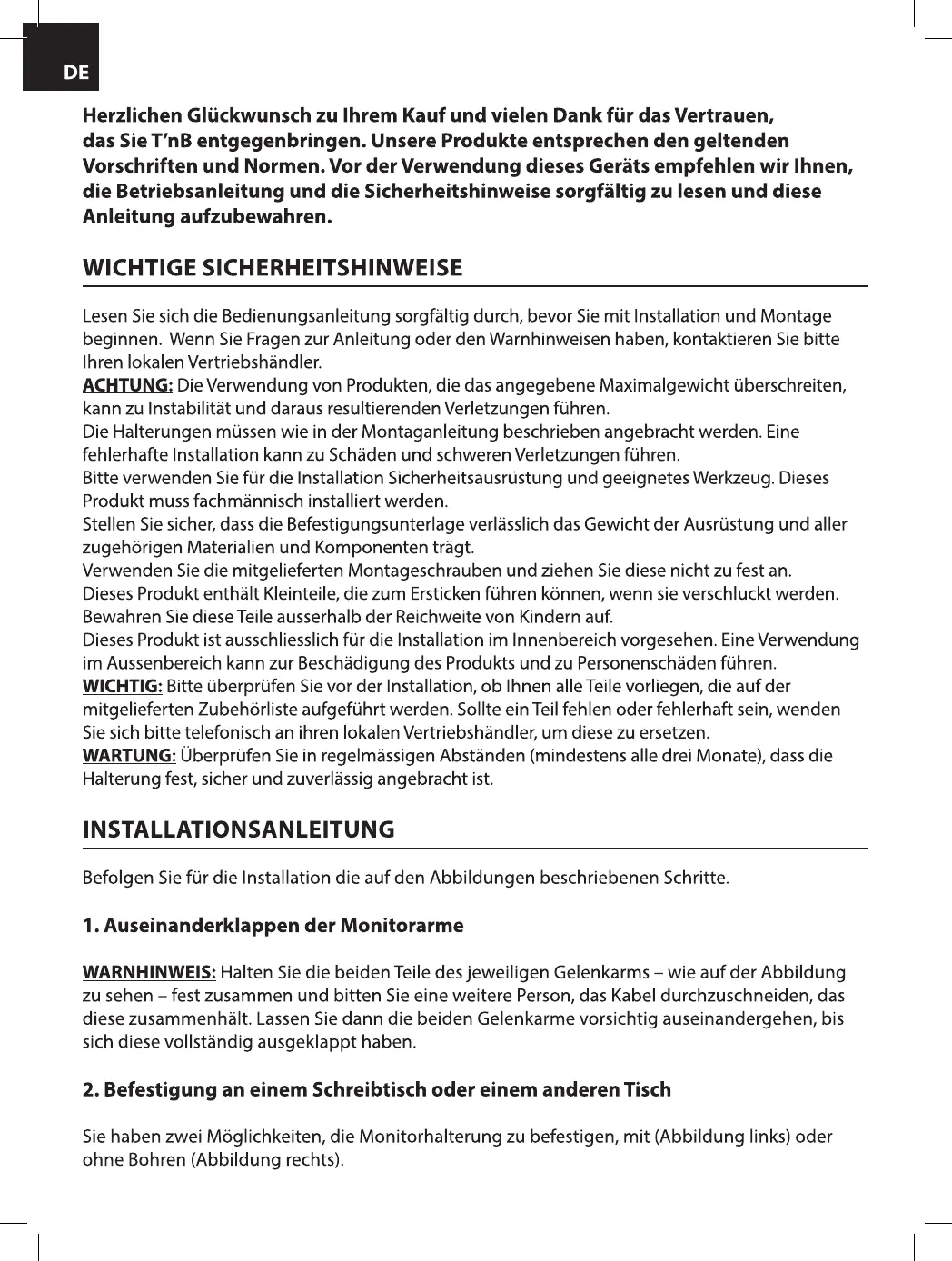 DE

Herzlichen Glückwunsch zu Ihrem Kauf und vielen Dank für das Vertrauen, das Sie T'nB entgegenbringen. Unsere Produkte entsprechen den geltenden Vorschriften und Normen. Vor der Verwendung dieses Geräts empfehlen wir Ihnen, die Betriebsanleitung und die Sicherheitshinweise sorgfältig zu lesen und diese Anleitung aufzubewahren.

WICHTIGE SICHERHEITSHINWEISE

Lesen Sie sich die Bedienungsanleitung sorgfältig durch, bevor Sie mit Installation und Montage beginnen. Wenn Sie Fragen zur Anleitung oder den Warnhinweisen haben, kontaktieren Sie bitte Ihren lokalen Vertriebshändler.
ACHTUNG: Die Verwendung von Produkten, die das angegebene Maximalgewicht überschreiten, kann zu Instabilität und daraus resultierenden Verletzungen führen.
Die Halterungen müssen wie in der Montaganleitung beschrieben angebracht werden. Eine fehlerhafte Installation kann zu Schäden und schweren Verletzungen führen.
Bitte verwenden Sie für die Installation Sicherheitsausrüstung und geeignetes Werkzeug. Dieses Produkt muss fachmännisch installiert werden.
Stellen Sie sicher, dass die Befestigungsunterlage verlässlich das Gewicht der Ausrüstung und aller zugehörigen Materialien und Komponenten trägt.
Verwenden Sie die mitgelieferten Montageschrauben und ziehen Sie diese nicht zu fest an.
Dieses Produkt enthält Kleinteile, die zum Ersticken führen können, wenn sie verschluckt werden. Bewahren Sie diese Teile ausserhalb der Reichweite von Kindern auf.
Dieses Produkt ist ausschliesslich für die Installation im Innenbereich vorgesehen. Eine Verwendung im Aussenbereich kann zur Beschädigung des Produkts und zu Personenschäden führen.
WICHTIG: Bitte überprüfen Sie vor der Installation, ob Ihnen alle Teile vorliegen, die auf der mitgelieferten Zubehörliste aufgeführt werden. Sollte ein Teil fehlen oder fehlerhaft sein, wenden Sie sich bitte telefonisch an ihren lokalen Vertriebshändler, um diese zu ersetzen.
WARTUNG: Überprüfen Sie in regelmässigen Abständen (mindestens alle drei Monate), dass die Halterung fest, sicher und zuverlässig angebracht ist.

INSTALLATIONSANLEITUNG

Befolgen Sie für die Installation die auf den Abbildungen beschriebenen Schritte.

1. Auseinanderklappen der Monitorarme

WARNHINWEIS: Halten Sie die beiden Teile des jeweiligen Gelenkarms – wie auf der Abbildung zu sehen – fest zusammen und bitten Sie eine weitere Person, das Kabel durchzuschneiden, das diese zusammenhält. Lassen Sie dann die beiden Gelenkarme vorsichtig auseinandergehen, bis sich diese vollständig ausgeklappt haben.

2. Befestigung an einem Schreibtisch oder einem anderen Tisch

Sie haben zwei Möglichkeiten, die Monitorhalterung zu befestigen, mit (Abbildung links) oder ohne Bohren (Abbildung rechts).